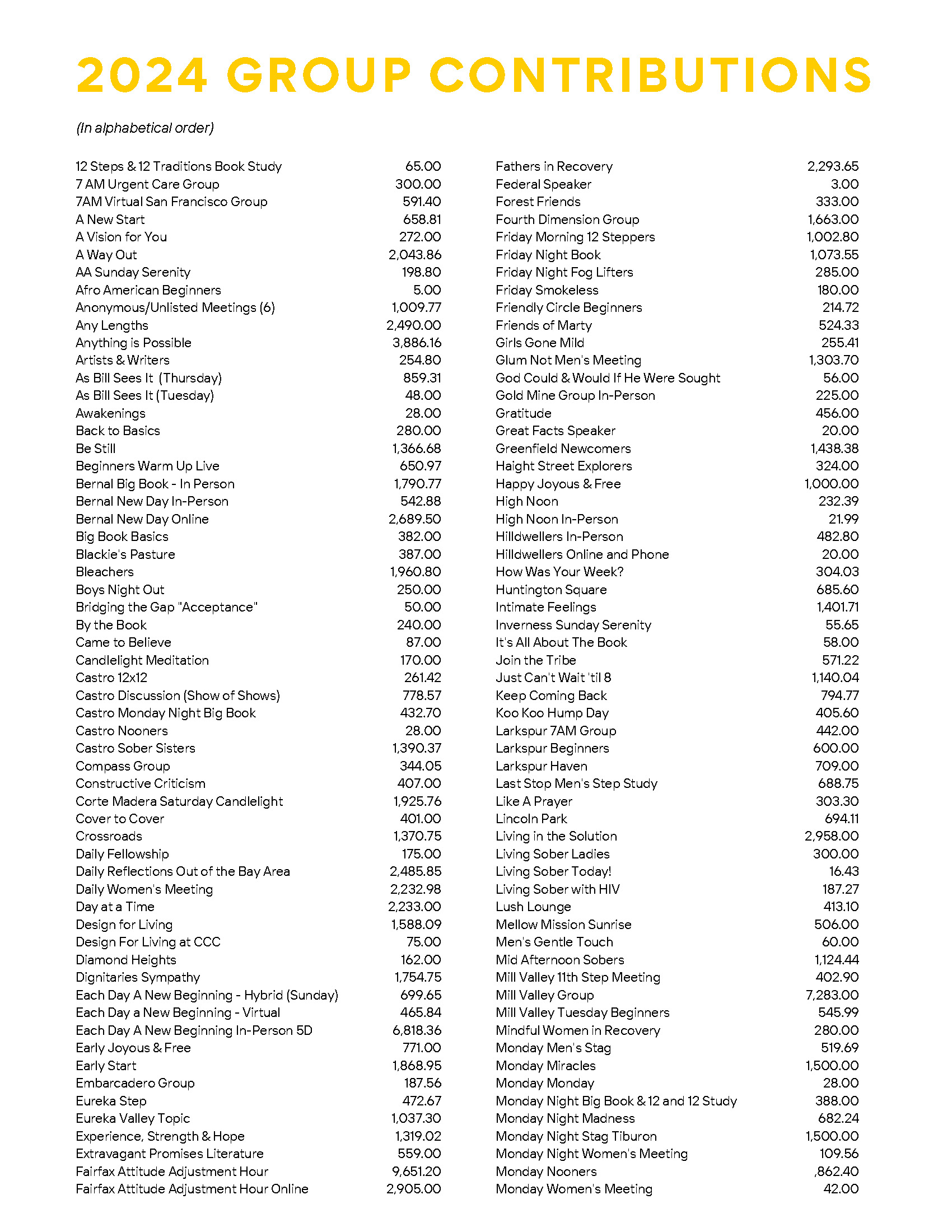 2024 GROUP CONTRIBUTIONS

(In alphabetical order)

| | |
|---|---|
| 12 Steps & 12 Traditions Book Study | 65.00 |
| 7 AM Urgent Care Group | 300.00 |
| 7AM Virtual San Francisco Group | 591.40 |
| A New Start | 658.81 |
| A Vision for You | 272.00 |
| A Way Out | 2,043.86 |
| AA Sunday Serenity | 198.80 |
| Afro American Beginners | 5.00 |
| Anonymous/Unlisted Meetings (6) | 1,009.77 |
| Any Lengths | 2,490.00 |
| Anything is Possible | 3,886.16 |
| Artists & Writers | 254.80 |
| As Bill Sees It (Thursday) | 859.31 |
| As Bill Sees It (Tuesday) | 48.00 |
| Awakenings | 28.00 |
| Back to Basics | 280.00 |
| Be Still | 1,366.68 |
| Beginners Warm Up Live | 650.97 |
| Bernal Big Book - In Person | 1,790.77 |
| Bernal New Day In-Person | 542.88 |
| Bernal New Day Online | 2,689.50 |
| Big Book Basics | 382.00 |
| Blackie's Pasture | 387.00 |
| Bleachers | 1,960.80 |
| Boys Night Out | 250.00 |
| Bridging the Gap "Acceptance" | 50.00 |
| By the Book | 240.00 |
| Came to Believe | 87.00 |
| Candlelight Meditation | 170.00 |
| Castro 12x12 | 261.42 |
| Castro Discussion (Show of Shows) | 778.57 |
| Castro Monday Night Big Book | 432.70 |
| Castro Nooners | 28.00 |
| Castro Sober Sisters | 1,390.37 |
| Compass Group | 344.05 |
| Constructive Criticism | 407.00 |
| Corte Madera Saturday Candlelight | 1,925.76 |
| Cover to Cover | 401.00 |
| Crossroads | 1,370.75 |
| Daily Fellowship | 175.00 |
| Daily Reflections Out of the Bay Area | 2,485.85 |
| Daily Women's Meeting | 2,232.98 |
| Day at a Time | 2,233.00 |
| Design for Living | 1,588.09 |
| Design For Living at CCC | 75.00 |
| Diamond Heights | 162.00 |
| Dignitaries Sympathy | 1,754.75 |
| Each Day A New Beginning - Hybrid (Sunday) | 699.65 |
| Each Day a New Beginning - Virtual | 465.84 |
| Each Day A New Beginning In-Person 5D | 6,818.36 |
| Early Joyous & Free | 771.00 |
| Early Start | 1,868.95 |
| Embarcadero Group | 187.56 |
| Eureka Step | 472.67 |
| Eureka Valley Topic | 1,037.30 |
| Experience, Strength & Hope | 1,319.02 |
| Extravagant Promises Literature | 559.00 |
| Fairfax Attitude Adjustment Hour | 9,651.20 |
| Fairfax Attitude Adjustment Hour Online | 2,905.00 |

| | |
|---|---|
| Fathers in Recovery | 2,293.65 |
| Federal Speaker | 3.00 |
| Forest Friends | 333.00 |
| Fourth Dimension Group | 1,663.00 |
| Friday Morning 12 Steppers | 1,002.80 |
| Friday Night Book | 1,073.55 |
| Friday Night Fog Lifters | 285.00 |
| Friday Smokeless | 180.00 |
| Friendly Circle Beginners | 214.72 |
| Friends of Marty | 524.33 |
| Girls Gone Mild | 255.41 |
| Glum Not Men's Meeting | 1,303.70 |
| God Could & Would If He Were Sought | 56.00 |
| Gold Mine Group In-Person | 225.00 |
| Gratitude | 456.00 |
| Great Facts Speaker | 20.00 |
| Greenfield Newcomers | 1,438.38 |
| Haight Street Explorers | 324.00 |
| Happy Joyous & Free | 1,000.00 |
| High Noon | 232.39 |
| High Noon In-Person | 21.99 |
| Hilldwellers In-Person | 482.80 |
| Hilldwellers Online and Phone | 20.00 |
| How Was Your Week? | 304.03 |
| Huntington Square | 685.60 |
| Intimate Feelings | 1,401.71 |
| Inverness Sunday Serenity | 55.65 |
| It's All About The Book | 58.00 |
| Join the Tribe | 571.22 |
| Just Can't Wait 'til 8 | 1,140.04 |
| Keep Coming Back | 794.77 |
| Koo Koo Hump Day | 405.60 |
| Larkspur 7AM Group | 442.00 |
| Larkspur Beginners | 600.00 |
| Larkspur Haven | 709.00 |
| Last Stop Men's Step Study | 688.75 |
| Like A Prayer | 303.30 |
| Lincoln Park | 694.11 |
| Living in the Solution | 2,958.00 |
| Living Sober Ladies | 300.00 |
| Living Sober Today! | 16.43 |
| Living Sober with HIV | 187.27 |
| Lush Lounge | 413.10 |
| Mellow Mission Sunrise | 506.00 |
| Men's Gentle Touch | 60.00 |
| Mid Afternoon Sobers | 1,124.44 |
| Mill Valley 11th Step Meeting | 402.90 |
| Mill Valley Group | 7,283.00 |
| Mill Valley Tuesday Beginners | 545.99 |
| Mindful Women in Recovery | 280.00 |
| Monday Men's Stag | 519.69 |
| Monday Miracles | 1,500.00 |
| Monday Monday | 28.00 |
| Monday Night Big Book & 12 and 12 Study | 388.00 |
| Monday Night Madness | 682.24 |
| Monday Night Stag Tiburon | 1,500.00 |
| Monday Night Women's Meeting | 109.56 |
| Monday Nooners | ,862.40 |
| Monday Women's Meeting | 42.00 |